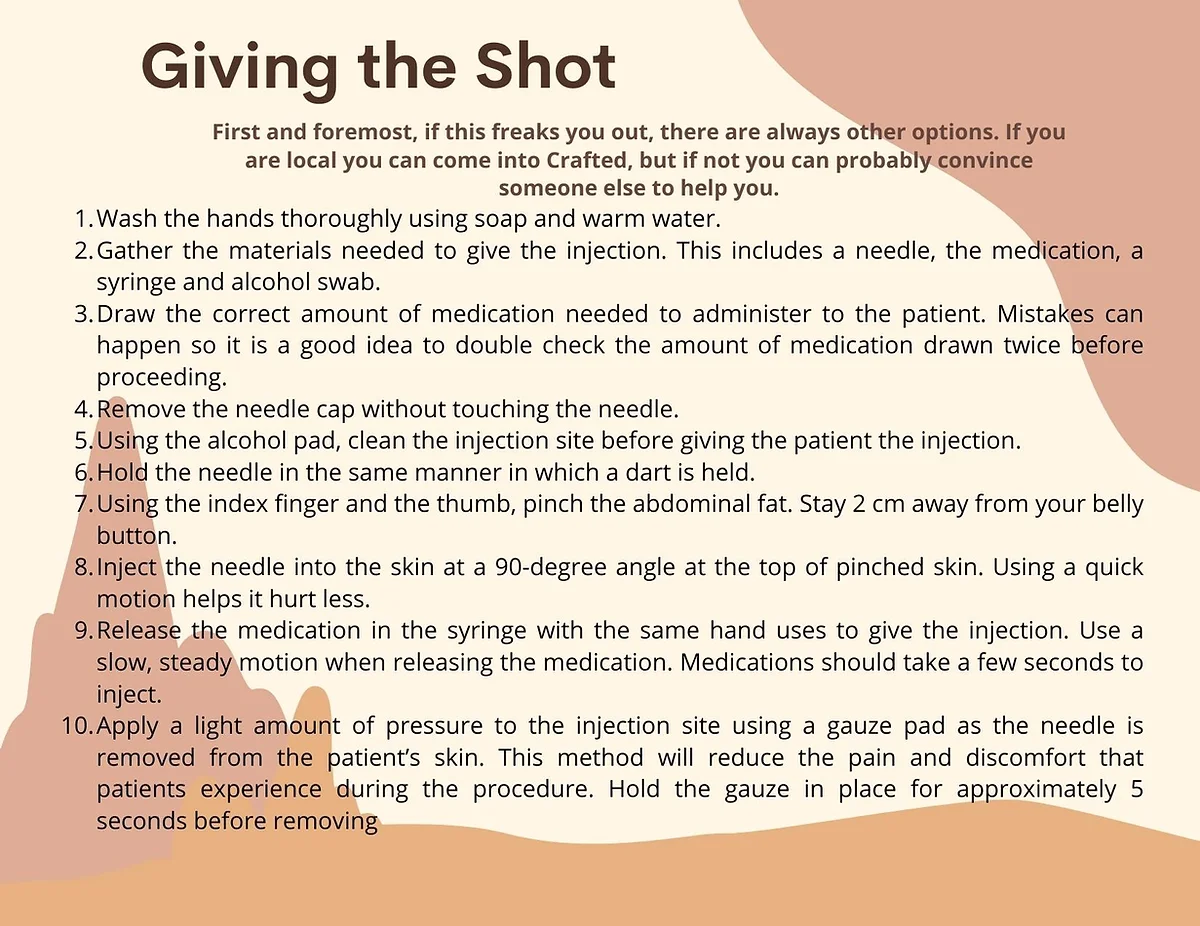 Giving the Shot

First and foremost, if this freaks you out, there are always other options. If you are local you can come into Crafted, but if not you can probably convince someone else to help you.

1. Wash the hands thoroughly using soap and warm water.
2. Gather the materials needed to give the injection. This includes a needle, the medication, a syringe and alcohol swab.
3. Draw the correct amount of medication needed to administer to the patient. Mistakes can happen so it is a good idea to double check the amount of medication drawn twice before proceeding.
4. Remove the needle cap without touching the needle.
5. Using the alcohol pad, clean the injection site before giving the patient the injection.
6. Hold the needle in the same manner in which a dart is held.
7. Using the index finger and the thumb, pinch the abdominal fat. Stay 2 cm away from your belly button.
8. Inject the needle into the skin at a 90-degree angle at the top of pinched skin. Using a quick motion helps it hurt less.
9. Release the medication in the syringe with the same hand uses to give the injection. Use a slow, steady motion when releasing the medication. Medications should take a few seconds to inject.
10. Apply a light amount of pressure to the injection site using a gauze pad as the needle is removed from the patient's skin. This method will reduce the pain and discomfort that patients experience during the procedure. Hold the gauze in place for approximately 5 seconds before removing